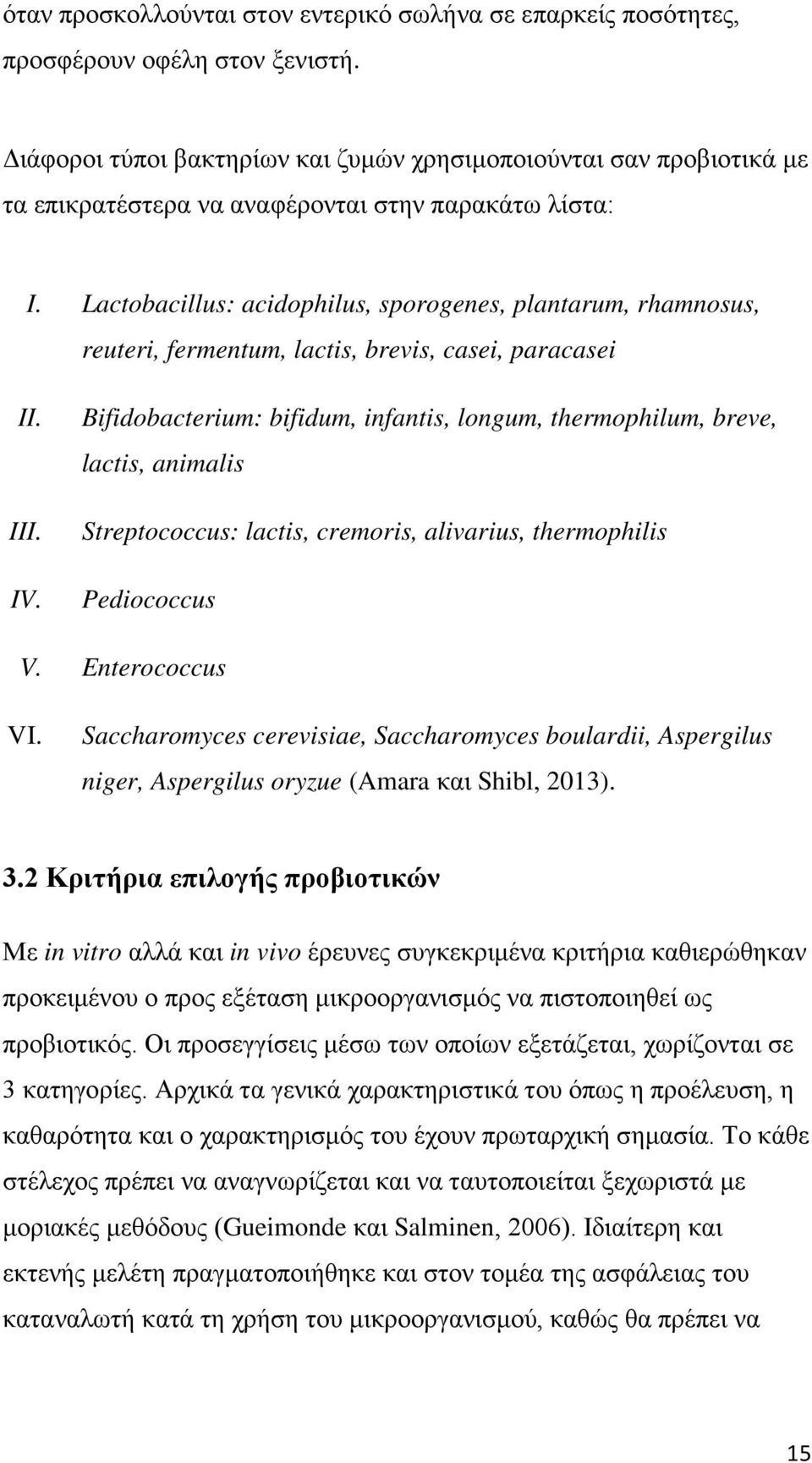 όταν προσκολλούνται στον εντερικό σωλήνα σε επαρκείς ποσότητες, προσφέρουν οφέλη στον ξενιστή.

Διάφοροι τύποι βακτηρίων και ζυμών χρησιμοποιούνται σαν προβιοτικά με τα επικρατέστερα να αναφέρονται στην παρακάτω λίστα:

I. Lactobacillus: acidophilus, sporogenes, plantarum, rhamnosus, reuteri, fermentum, lactis, brevis, casei, paracasei

II. Bifidobacterium: bifidum, infantis, longum, thermophilum, breve, lactis, animalis

III. Streptococcus: lactis, cremoris, alivarius, thermophilis

IV. Pediococcus

V. Enterococcus

VI. Saccharomyces cerevisiae, Saccharomyces boulardii, Aspergilus niger, Aspergilus oryzue (Amara και Shibl, 2013).

3.2 Κριτήρια επιλογής προβιοτικών

Με in vitro αλλά και in vivo έρευνες συγκεκριμένα κριτήρια καθιερώθηκαν προκειμένου ο προς εξέταση μικροοργανισμός να πιστοποιηθεί ως προβιοτικός. Οι προσεγγίσεις μέσω των οποίων εξετάζεται, χωρίζονται σε 3 κατηγορίες. Αρχικά τα γενικά χαρακτηριστικά του όπως η προέλευση, η καθαρότητα και ο χαρακτηρισμός του έχουν πρωταρχική σημασία. Το κάθε στέλεχος πρέπει να αναγνωρίζεται και να ταυτοποιείται ξεχωριστά με μοριακές μεθόδους (Gueimonde και Salminen, 2006). Ιδιαίτερη και εκτενής μελέτη πραγματοποιήθηκε και στον τομέα της ασφάλειας του καταναλωτή κατά τη χρήση του μικροοργανισμού, καθώς θα πρέπει να

15